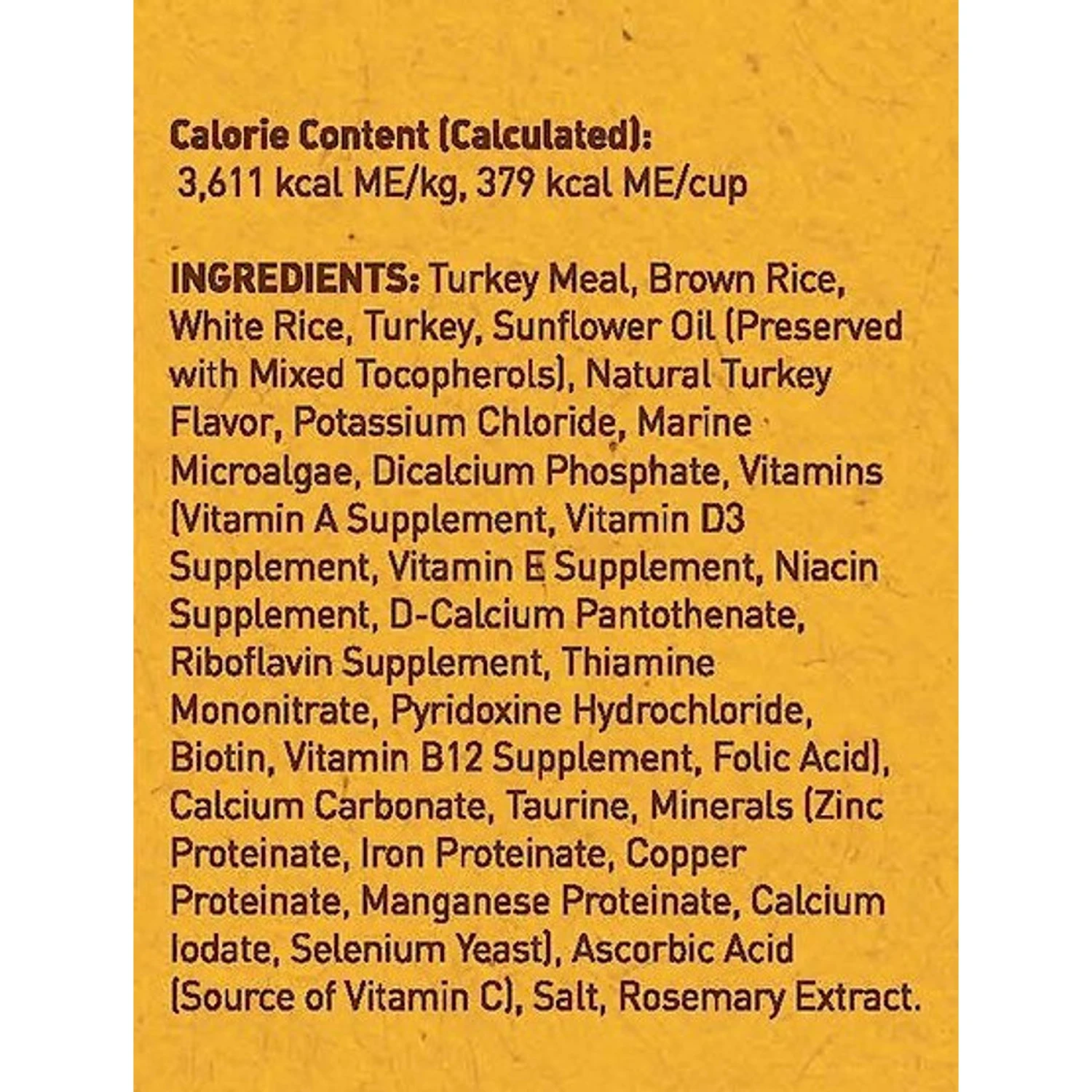 Calorie Content (Calculated):
3,611 kcal ME/kg, 379 kcal ME/cup

INGREDIENTS: Turkey Meal, Brown Rice, White Rice, Turkey, Sunflower Oil (Preserved with Mixed Tocopherols), Natural Turkey Flavor, Potassium Chloride, Marine Microalgae, Dicalcium Phosphate, Vitamins (Vitamin A Supplement, Vitamin D3 Supplement, Vitamin E Supplement, Niacin Supplement, D-Calcium Pantothenate, Riboflavin Supplement, Thiamine Mononitrate, Pyridoxine Hydrochloride, Biotin, Vitamin B12 Supplement, Folic Acid), Calcium Carbonate, Taurine, Minerals (Zinc Proteinate, Iron Proteinate, Copper Proteinate, Manganese Proteinate, Calcium Iodate, Selenium Yeast), Ascorbic Acid (Source of Vitamin C), Salt, Rosemary Extract.